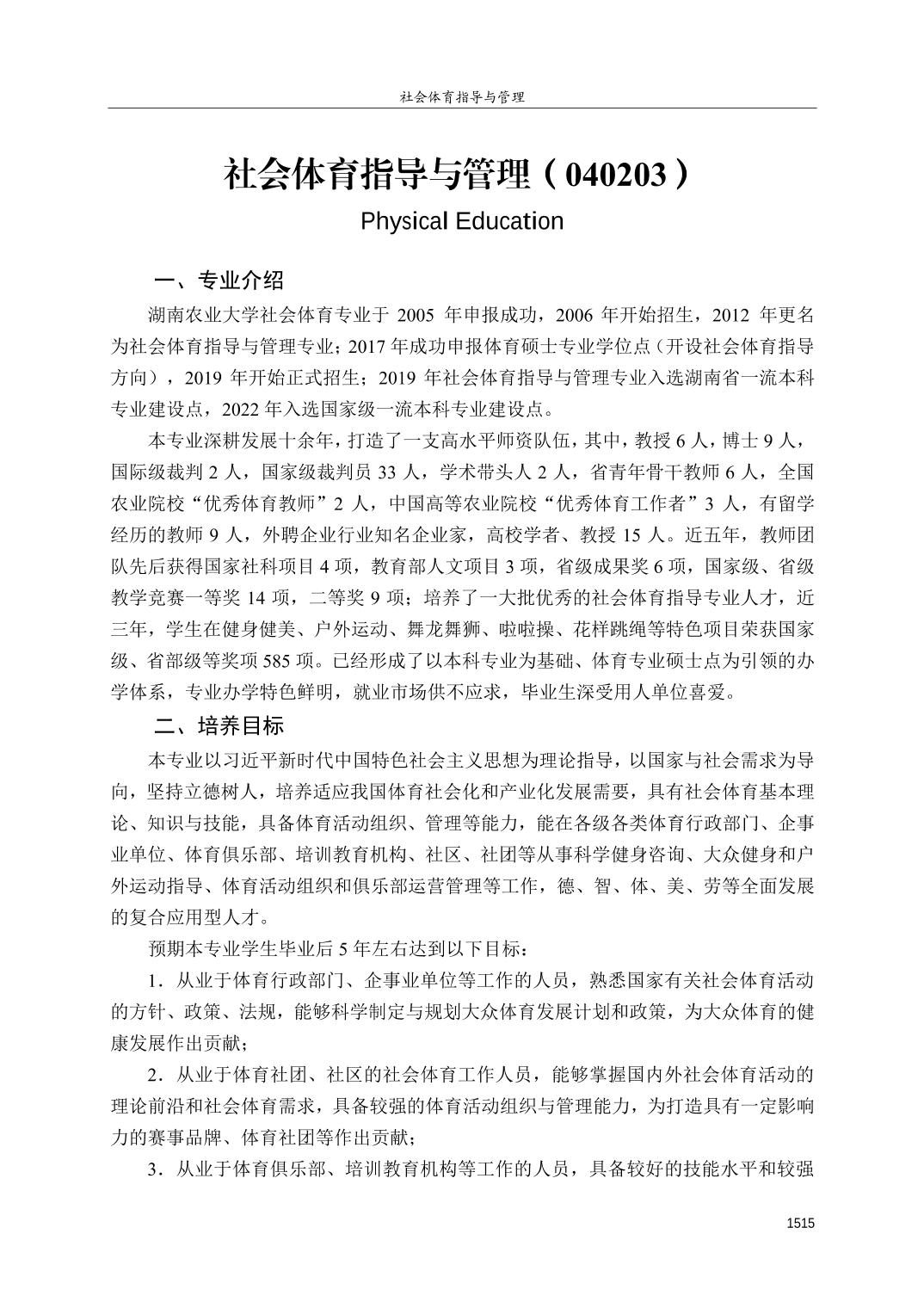 社会体育指导与管理

社会体育指导与管理（040203）

Physical Education

一、专业介绍

湖南农业大学社会体育专业于 2005 年申报成功，2006 年开始招生，2012 年更名为社会体育指导与管理专业；2017 年成功申报体育硕士专业学位点（开设社会体育指导方向），2019 年开始正式招生；2019 年社会体育指导与管理专业入选湖南省一流本科专业建设点，2022 年入选国家级一流本科专业建设点。

本专业深耕发展十余年，打造了一支高水平师资队伍，其中，教授 6 人，博士 9 人，国际级裁判 2 人，国家级裁判员 33 人，学术带头人 2 人，省青年骨干教师 6 人，全国农业院校“优秀体育教师”2 人，中国高等农业院校“优秀体育工作者”3 人，有留学经历的教师 9 人，外聘企业行业知名企业家，高校学者、教授 15 人。近五年，教师团队先后获得国家社科项目 4 项，教育部人文项目 3 项，省级成果奖 6 项，国家级、省级教学竞赛一等奖 14 项，二等奖 9 项；培养了一大批优秀的社会体育指导专业人才，近三年，学生在健身健美、户外运动、舞龙舞狮、啦啦操、花样跳绳等特色项目荣获国家级、省部级等奖项 585 项。已经形成了以本科专业为基础、体育专业硕士点为引领的办学体系，专业办学特色鲜明，就业市场供不应求，毕业生深受用人单位喜爱。

二、培养目标

本专业以习近平新时代中国特色社会主义思想为理论指导，以国家与社会需求为导向，坚持立德树人，培养适应我国体育社会化和产业化发展需要，具有社会体育基本理论、知识与技能，具备体育活动组织、管理等能力，能在各级各类体育行政部门、企事业单位、体育俱乐部、培训教育机构、社区、社团等从事科学健身咨询、大众健身和户外运动指导、体育活动组织和俱乐部运营管理等工作，德、智、体、美、劳等全面发展的复合应用型人才。

预期本专业学生毕业后 5 年左右达到以下目标：

1．从业于体育行政部门、企事业单位等工作的人员，熟悉国家有关社会体育活动的方针、政策、法规，能够科学制定与规划大众体育发展计划和政策，为大众体育的健康发展作出贡献；

2．从业于体育社团、社区的社会体育工作人员，能够掌握国内外社会体育活动的理论前沿和社会体育需求，具备较强的体育活动组织与管理能力，为打造具有一定影响力的赛事品牌、体育社团等作出贡献；

3．从业于体育俱乐部、培训教育机构等工作的人员，具备较好的技能水平和较强

1515